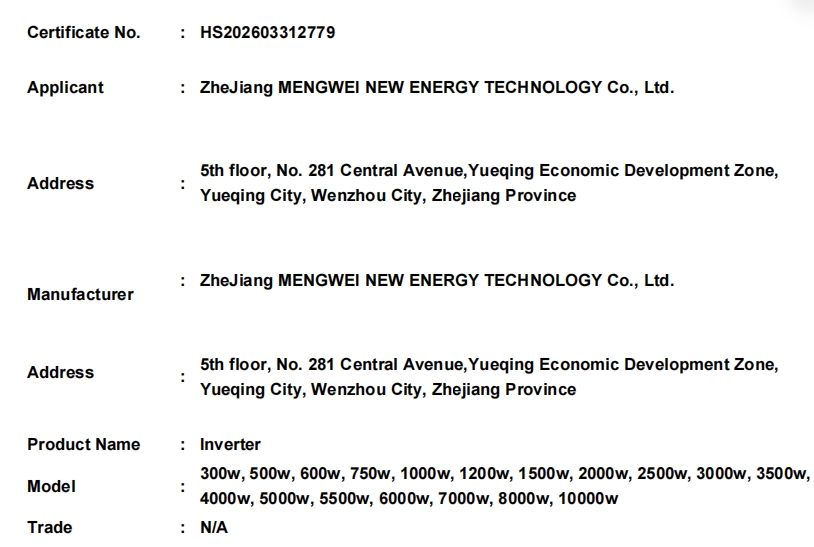 Certificate No. : HS202603312779

Applicant : ZheJiang MENGWEI NEW ENERGY TECHNOLOGY Co., Ltd.

Address : 5th floor, No. 281 Central Avenue,Yueqing Economic Development Zone, Yueqing City, Wenzhou City, Zhejiang Province

Manufacturer : ZheJiang MENGWEI NEW ENERGY TECHNOLOGY Co., Ltd.

Address : 5th floor, No. 281 Central Avenue,Yueqing Economic Development Zone, Yueqing City, Wenzhou City, Zhejiang Province

Product Name : Inverter

Model : 300w, 500w, 600w, 750w, 1000w, 1200w, 1500w, 2000w, 2500w, 3000w, 3500w, 4000w, 5000w, 5500w, 6000w, 7000w, 8000w, 10000w

Trade : N/A